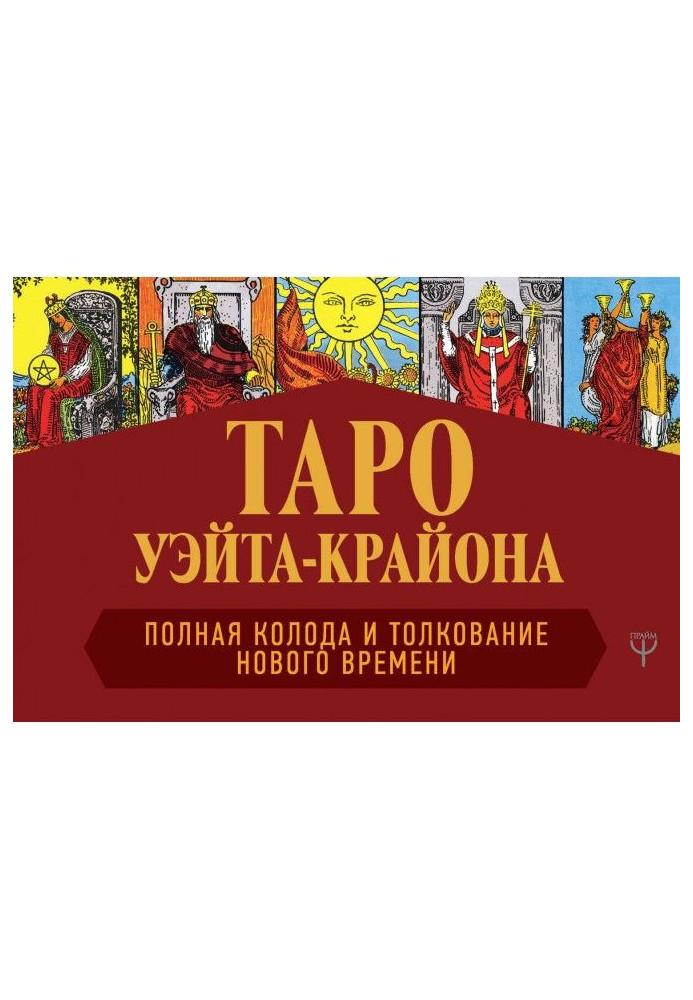 ТАРО
УЭЙТА-КРАЙОНА

ПОЛНАЯ КОЛОДА И ТОЛКОВАНИЕ НОВОГО ВРЕМЕНИ

ПРАЙМ